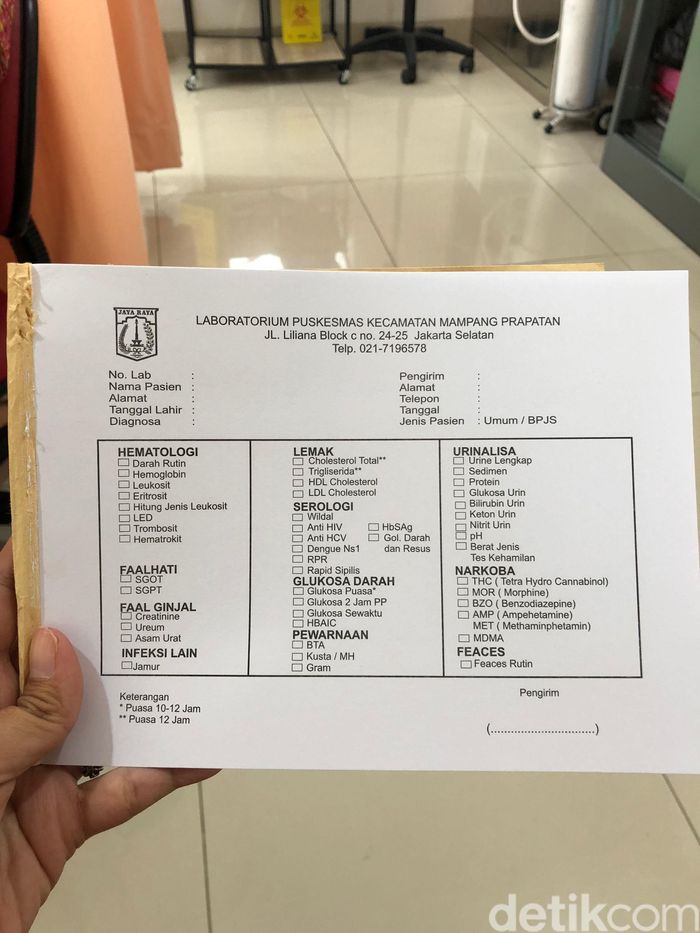 JAYA RAYA

LABORATORIUM PUSKESMAS KECAMATAN MAMPANG PRAPATAN
JL. Liliana Block c no. 24-25 Jakarta Selatan
Telp. 021-7196578

No. Lab :
Nama Pasien :
Alamat :
Tanggal Lahir :
Diagnosa :

Pengirim :
Alamat :
Telepon :
Tanggal :
Jenis Pasien : Umum / BPJS

HEMATOLOGI
Darah Rutin
Hemoglobin
Leukosit
Eritrosit
Hitung Jenis Leukosit
LED
Trombosit
Hematrokit

FAALHATI
SGOT
SGPT

FAAL GINJAL
Creatinine
Ureum
Asam Urat

INFEKSI LAIN
Jamur

LEMAK
Cholesterol Total**
Trigliserida**
HDL Cholesterol
LDL Cholesterol

SEROLOGI
Wildal
Anti HIV
Anti HCV
Dengue Ns1
RPR
Rapid Sipilis
HbSAg
Gol. Darah dan Resus

GLUKOSA DARAH
Glukosa Puasa*
Glukosa 2 Jam PP
Glukosa Sewaktu
HBAIC

PEWARNAAN
BTA
Kusta / MH
Gram

URINALISA
Urine Lengkap
Sedimen
Protein
Glukosa Urin
Bilirubin Urin
Keton Urin
Nitrit Urin
pH
Berat Jenis
Tes Kehamilan

NARKOBA
THC ( Tetra Hydro Cannabinol)
MOR ( Morphine)
BZO ( Benzodiazepine)
AMP ( Ampehetamine)
MET ( Methaminphetamin)
MDMA

FEACES
Feaces Rutin

Keterangan
* Puasa 10-12 Jam
** Puasa 12 Jam

Pengirim

(..............................)

detikcom